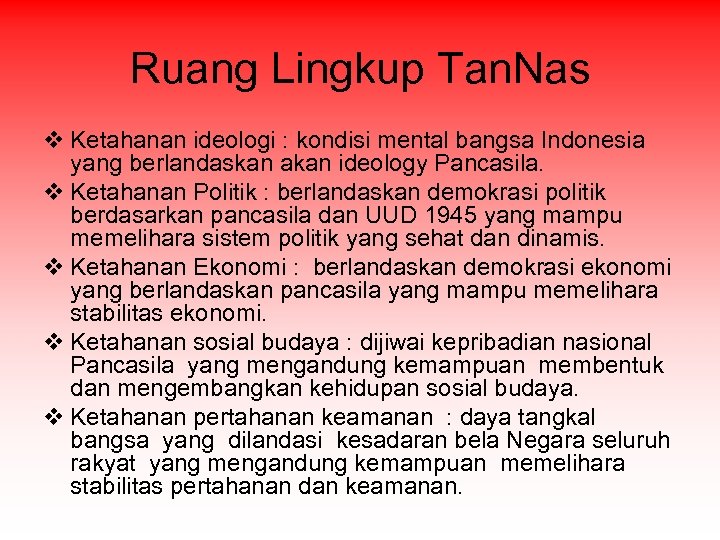 Ruang Lingkup TanNas

❖ Ketahanan ideologi : kondisi mental bangsa Indonesia yang berlandaskan akan ideology Pancasila.

❖ Ketahanan Politik : berlandaskan demokrasi politik berdasarkan pancasila dan UUD 1945 yang mampu memelihara sistem politik yang sehat dan dinamis.

❖ Ketahanan Ekonomi : berlandaskan demokrasi ekonomi yang berlandaskan pancasila yang mampu memelihara stabilitas ekonomi.

❖ Ketahanan sosial budaya : dijiwai kepribadian nasional Pancasila yang mengandung kemampuan membentuk dan mengembangkan kehidupan sosial budaya.

❖ Ketahanan pertahanan keamanan : daya tangkal bangsa yang dilandasi kesadaran bela Negara seluruh rakyat yang mengandung kemampuan memelihara stabilitas pertahanan dan keamanan.